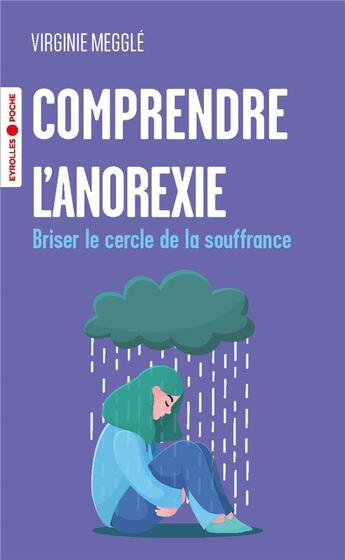 VIRGINIE MEGGLÉ

EYROLLES POCHE

COMPRENDRE L'ANOREXIE

Briser le cercle de la souffrance